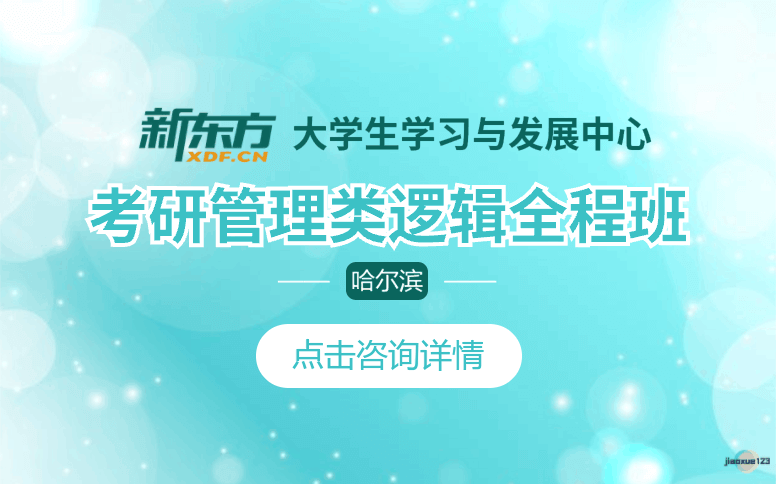 新东方
XDF.CN
大学生学习与发展中心

考研管理类逻辑全程班

哈尔滨

点击咨询详情

jiaoxue123